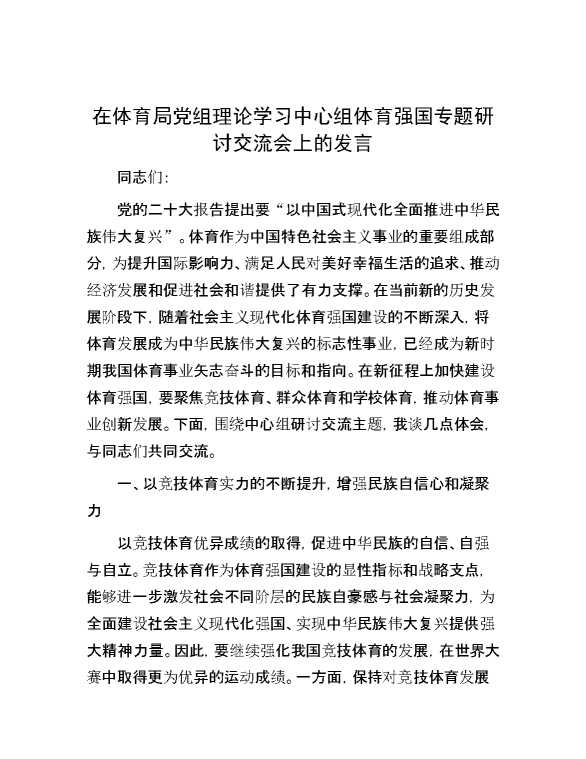 在体育局党组理论学习中心组体育强国专题研讨交流会上的发言

同志们：

党的二十大报告提出要“以中国式现代化全面推进中华民族伟大复兴”。体育作为中国特色社会主义事业的重要组成部分，为提升国际影响力、满足人民对美好幸福生活的追求、推动经济发展和促进社会和谐提供了有力支撑。在当前新的历史发展阶段下，随着社会主义现代化体育强国建设的不断深入，将体育发展成为中华民族伟大复兴的标志性事业，已经成为新时期我国体育事业矢志奋斗的目标和指向。在新征程上加快建设体育强国，要聚焦竞技体育、群众体育和学校体育，推动体育事业创新发展。下面，围绕中心组研讨交流主题，我谈几点体会，与同志们共同交流。

一、以竞技体育实力的不断提升，增强民族自信心和凝聚力

以竞技体育优异成绩的取得，促进中华民族的自信、自强与自立。竞技体育作为体育强国建设的显性指标和战略支点，能够进一步激发社会不同阶层的民族自豪感与社会凝聚力，为全面建设社会主义现代化强国、实现中华民族伟大复兴提供强大精神力量。因此，要继续强化我国竞技体育的发展，在世界大赛中取得更为优异的运动成绩。一方面，保持对竞技体育发展